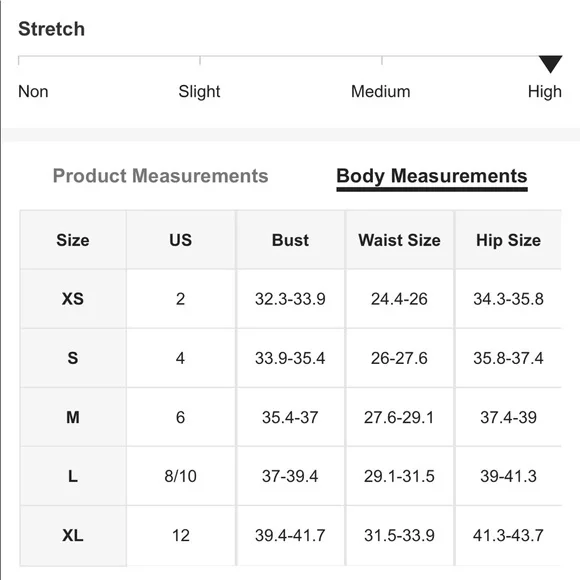 Stretch

Non Slight Medium High

Product Measurements Body Measurements

| Size | US | Bust | Waist Size | Hip Size |
|---|---|---|---|---|
| XS | 2 | 32.3-33.9 | 24.4-26 | 34.3-35.8 |
| S | 4 | 33.9-35.4 | 26-27.6 | 35.8-37.4 |
| M | 6 | 35.4-37 | 27.6-29.1 | 37.4-39 |
| L | 8/10 | 37-39.4 | 29.1-31.5 | 39-41.3 |
| XL | 12 | 39.4-41.7 | 31.5-33.9 | 41.3-43.7 |